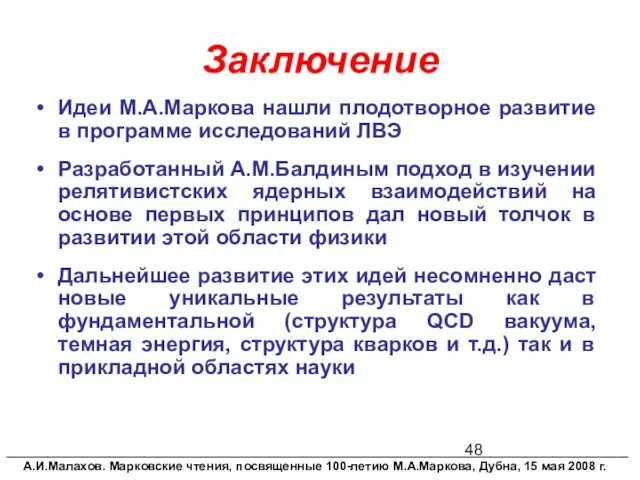 Заключение

• Идеи М.А.Маркова нашли плодотворное развитие в программе исследований ЛВЭ

• Разработанный А.М.Балдиным подход в изучении релятивистских ядерных взаимодействий на основе первых принципов дал новый толчок в развитии этой области физики

• Дальнейшее развитие этих идей несомненно даст новые уникальные результаты как в фундаментальной (структура QCD вакуума, темная энергия, структура кварков и т.д.) так и в прикладной областях науки

48

А.И.Малахов. Марковские чтения, посвященные 100-летию М.А.Маркова, Дубна, 15 мая 2008 г.